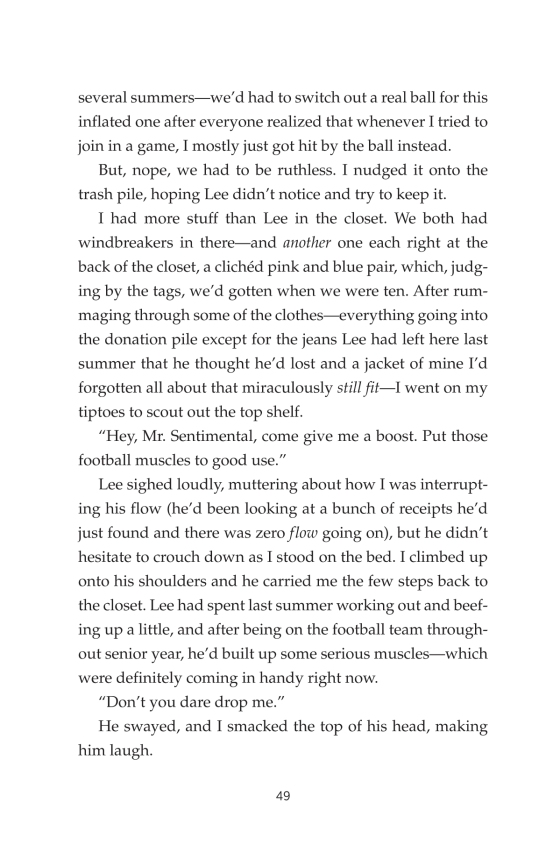 several summers—we'd had to switch out a real ball for this inflated one after everyone realized that whenever I tried to join in a game, I mostly just got hit by the ball instead.

But, nope, we had to be ruthless. I nudged it onto the trash pile, hoping Lee didn't notice and try to keep it.

I had more stuff than Lee in the closet. We both had windbreakers in there—and another one each right at the back of the closet, a clichéd pink and blue pair, which, judging by the tags, we'd gotten when we were ten. After rummaging through some of the clothes—everything going into the donation pile except for the jeans Lee had left here last summer that he thought he'd lost and a jacket of mine I'd forgotten all about that miraculously still fit—I went on my tiptoes to scout out the top shelf.

"Hey, Mr. Sentimental, come give me a boost. Put those football muscles to good use."

Lee sighed loudly, muttering about how I was interrupting his flow (he'd been looking at a bunch of receipts he'd just found and there was zero flow going on), but he didn't hesitate to crouch down as I stood on the bed. I climbed up onto his shoulders and he carried me the few steps back to the closet. Lee had spent last summer working out and beefing up a little, and after being on the football team throughout senior year, he'd built up some serious muscles—which were definitely coming in handy right now.

"Don't you dare drop me."

He swayed, and I smacked the top of his head, making him laugh.

49